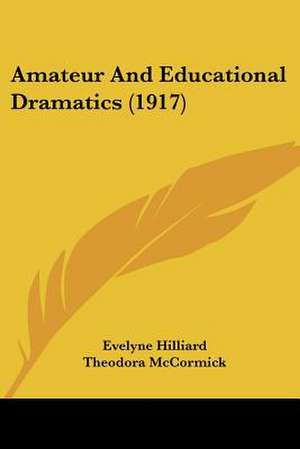 Amateur And Educational Dramatics (1917)

Evelyne Hilliard
Theodora McCormick